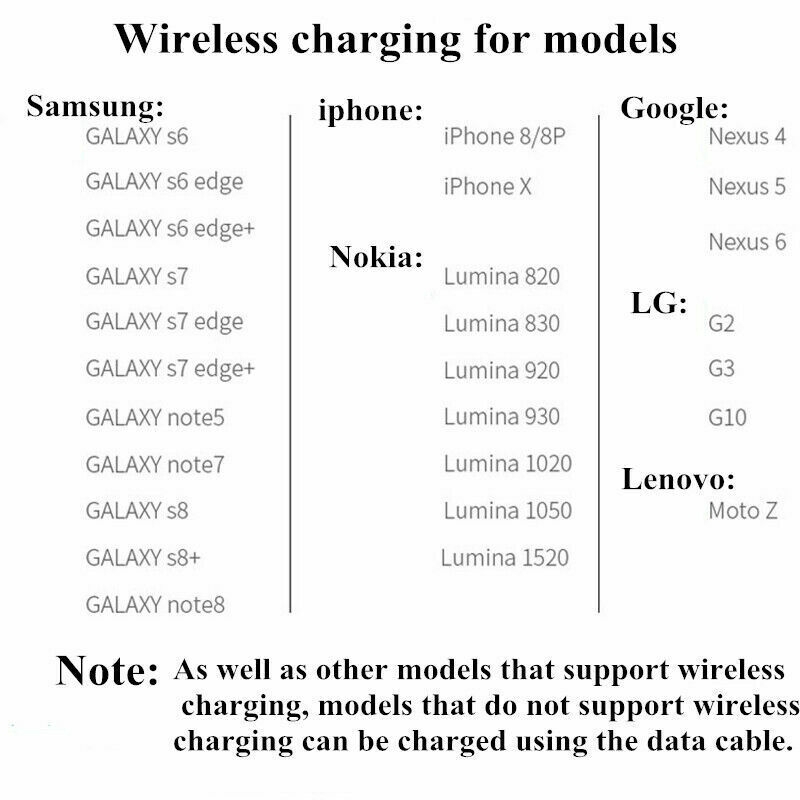 Wireless charging for models

Samsung:
GALAXY s6
GALAXY s6 edge
GALAXY s6 edge+
GALAXY s7
GALAXY s7 edge
GALAXY s7 edge+
GALAXY note5
GALAXY note7
GALAXY s8
GALAXY s8+
GALAXY note8

iphone:
iPhone 8/8P
iPhone X

Nokia:
Lumina 820
Lumina 830
Lumina 920
Lumina 930
Lumina 1020
Lumina 1050
Lumina 1520

Google:
Nexus 4
Nexus 5
Nexus 6

LG:
G2
G3
G10

Lenovo:
Moto Z

Note: As well as other models that support wireless charging, models that do not support wireless charging can be charged using the data cable.